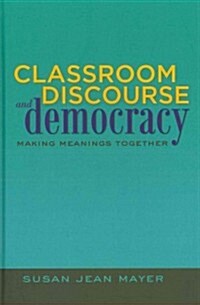 CLASSROOM
DISCOURSE
and
democracy

MAKING MEANINGS TOGETHER

SUSAN JEAN MAYER